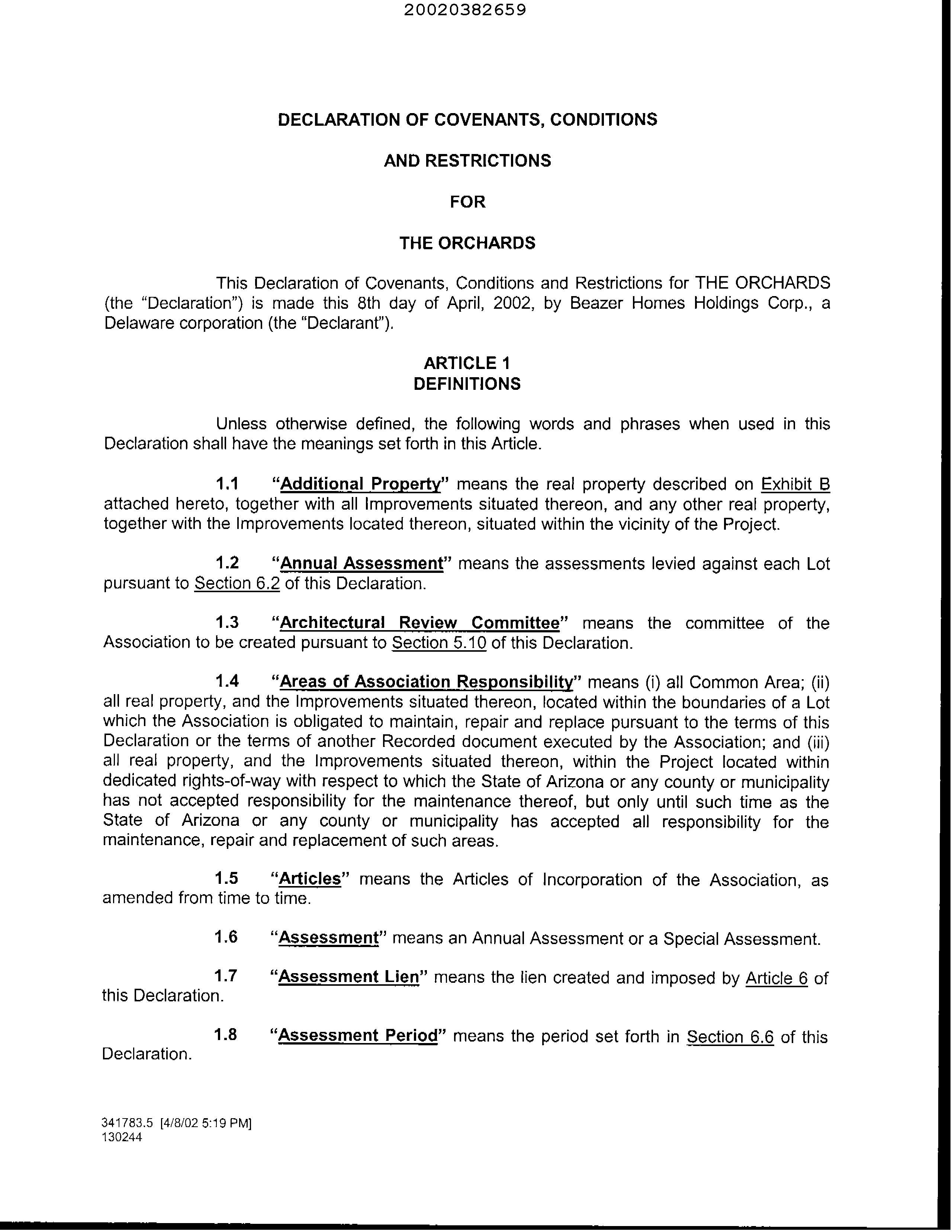 20020382659

DECLARATION OF COVENANTS, CONDITIONS

AND RESTRICTIONS

FOR

THE ORCHARDS

This Declaration of Covenants, Conditions and Restrictions for THE ORCHARDS (the "Declaration") is made this 8th day of April, 2002, by Beazer Homes Holdings Corp., a Delaware corporation (the "Declarant").

ARTICLE 1
DEFINITIONS

Unless otherwise defined, the following words and phrases when used in this Declaration shall have the meanings set forth in this Article.

1.1 "Additional Property" means the real property described on Exhibit B attached hereto, together with all Improvements situated thereon, and any other real property, together with the Improvements located thereon, situated within the vicinity of the Project.

1.2 "Annual Assessment" means the assessments levied against each Lot pursuant to Section 6.2 of this Declaration.

1.3 "Architectural Review Committee" means the committee of the Association to be created pursuant to Section 5.10 of this Declaration.

1.4 "Areas of Association Responsibility" means (i) all Common Area; (ii) all real property, and the Improvements situated thereon, located within the boundaries of a Lot which the Association is obligated to maintain, repair and replace pursuant to the terms of this Declaration or the terms of another Recorded document executed by the Association; and (iii) all real property, and the Improvements situated thereon, within the Project located within dedicated rights-of-way with respect to which the State of Arizona or any county or municipality has not accepted responsibility for the maintenance thereof, but only until such time as the State of Arizona or any county or municipality has accepted all responsibility for the maintenance, repair and replacement of such areas.

1.5 "Articles" means the Articles of Incorporation of the Association, as amended from time to time.

1.6 "Assessment" means an Annual Assessment or a Special Assessment.

1.7 "Assessment Lien" means the lien created and imposed by Article 6 of this Declaration.

1.8 "Assessment Period" means the period set forth in Section 6.6 of this Declaration.

341783.5 [4/8/02 5:19 PM]
130244